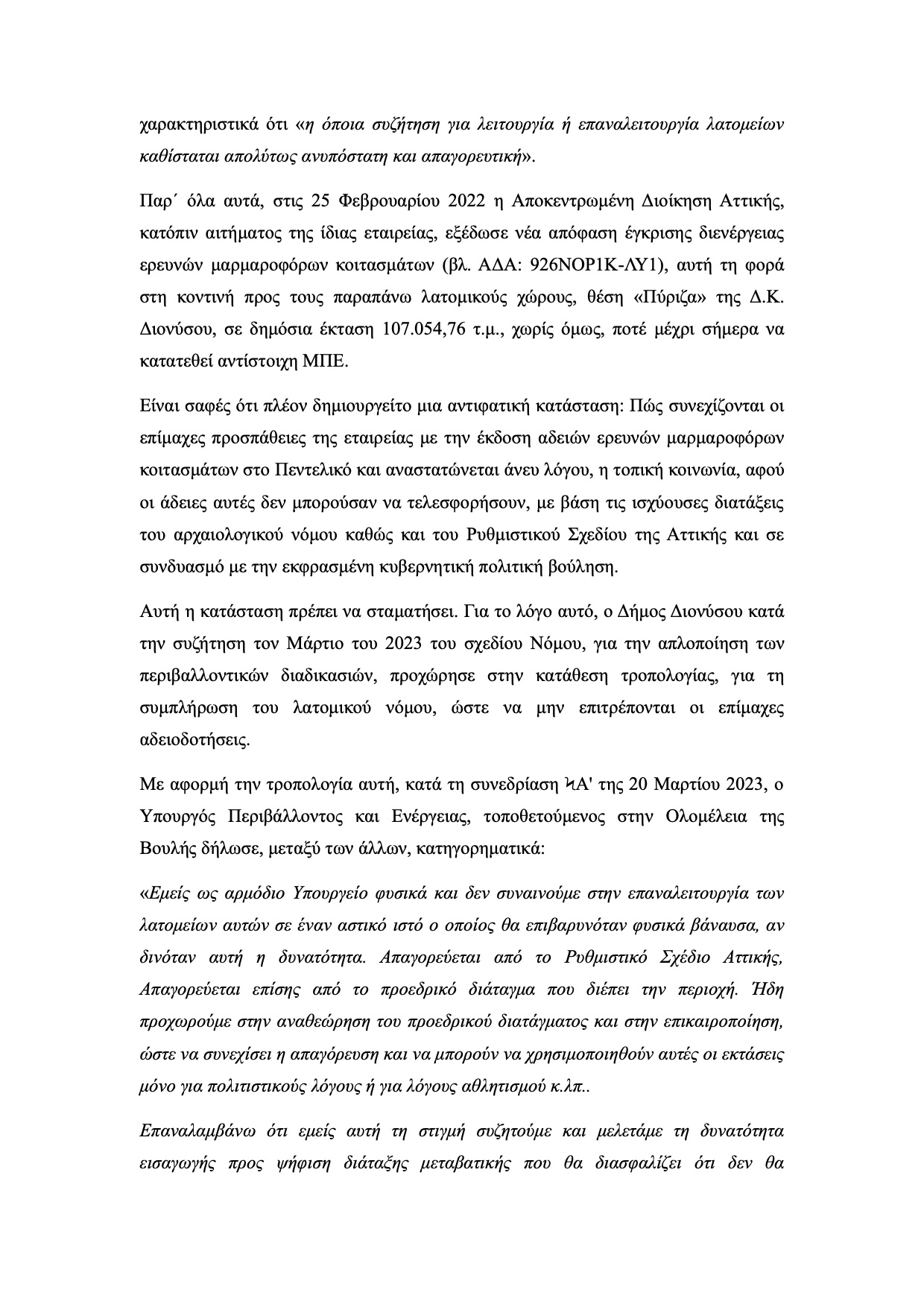 χαρακτηριστικά ότι «η όποια συζήτηση για λειτουργία ή επαναλειτουργία λατομείων καθίσταται απολύτως ανυπόστατη και απαγορευτική».

Παρ΄ όλα αυτά, στις 25 Φεβρουαρίου 2022 η Αποκεντρωμένη Διοίκηση Αττικής, κατόπιν αιτήματος της ίδιας εταιρείας, εξέδωσε νέα απόφαση έγκρισης διενέργειας ερευνών μαρμαροφόρων κοιτασμάτων (βλ. ΑΔΑ: 926ΝΟΡ1Κ-ΛΥ1), αυτή τη φορά στη κοντινή προς τους παραπάνω λατομικούς χώρους, θέση «Πύριζα» της Δ.Κ. Διονύσου, σε δημόσια έκταση 107.054,76 τ.μ., χωρίς όμως, ποτέ μέχρι σήμερα να κατατεθεί αντίστοιχη ΜΠΕ.

Είναι σαφές ότι πλέον δημιουργείτο μια αντιφατική κατάσταση: Πώς συνεχίζονται οι επίμαχες προσπάθειες της εταιρείας με την έκδοση αδειών ερευνών μαρμαροφόρων κοιτασμάτων στο Πεντελικό και αναστατώνεται άνευ λόγου, η τοπική κοινωνία, αφού οι άδειες αυτές δεν μπορούσαν να τελεσφορήσουν, με βάση τις ισχύουσες διατάξεις του αρχαιολογικού νόμου καθώς και του Ρυθμιστικού Σχεδίου της Αττικής και σε συνδυασμό με την εκφρασμένη κυβερνητική πολιτική βούληση.

Αυτή η κατάσταση πρέπει να σταματήσει. Για το λόγο αυτό, ο Δήμος Διονύσου κατά την συζήτηση τον Μάρτιο του 2023 του σχεδίου Νόμου, για την απλοποίηση των περιβαλλοντικών διαδικασιών, προχώρησε στην κατάθεση τροπολογίας, για τη συμπλήρωση του λατομικού νόμου, ώστε να μην επιτρέπονται οι επίμαχες αδειοδοτήσεις.

Με αφορμή την τροπολογία αυτή, κατά τη συνεδρίαση ϞΑ' της 20 Μαρτίου 2023, ο Υπουργός Περιβάλλοντος και Ενέργειας, τοποθετούμενος στην Ολομέλεια της Βουλής δήλωσε, μεταξύ των άλλων, κατηγορηματικά:

«Εμείς ως αρμόδιο Υπουργείο φυσικά και δεν συναινούμε στην επαναλειτουργία των λατομείων αυτών σε έναν αστικό ιστό ο οποίος θα επιβαρυνόταν φυσικά βάναυσα, αν δινόταν αυτή η δυνατότητα. Απαγορεύεται από το Ρυθμιστικό Σχέδιο Αττικής, Απαγορεύεται επίσης από το προεδρικό διάταγμα που διέπει την περιοχή. Ήδη προχωρούμε στην αναθεώρηση του προεδρικού διατάγματος και στην επικαιροποίηση, ώστε να συνεχίσει η απαγόρευση και να μπορούν να χρησιμοποιηθούν αυτές οι εκτάσεις μόνο για πολιτιστικούς λόγους ή για λόγους αθλητισμού κ.λπ..

Επαναλαμβάνω ότι εμείς αυτή τη στιγμή συζητούμε και μελετάμε τη δυνατότητα εισαγωγής προς ψήφιση διάταξης μεταβατικής που θα διασφαλίζει ότι δεν θα